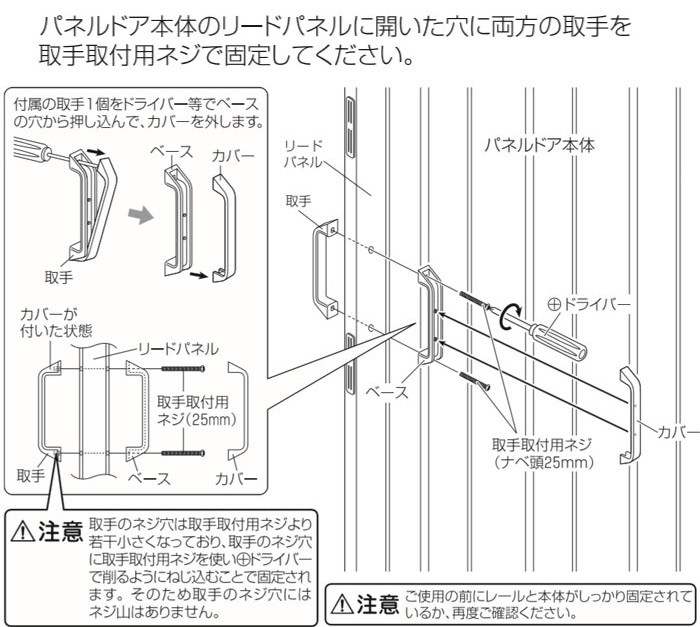 パネルドア本体のリードパネルに開いた穴に両方の取手を取手取付用ネジで固定してください。

付属の取手1個をドライバー等でベースの穴から押し込んで、カバーを外します。

ベース

カバー

取手

カバーが付いた状態

リードパネル

取手取付用ネジ(25mm)

取手

ベース

カバー

⚠注意 取手のネジ穴は取手取付用ネジより若干小さくなっており、取手のネジ穴に取手取付用ネジを使い⊕ドライバーで削るようにねじ込むことで固定されます。そのため取手のネジ穴にはネジ山はありません。

リードパネル

パネルドア本体

取手

⊕ドライバー

ベース

取手取付用ネジ(ナベ頭25mm)

カバー

⚠注意 ご使用の前にレールと本体がしっかり固定されているか、再度ご確認ください。